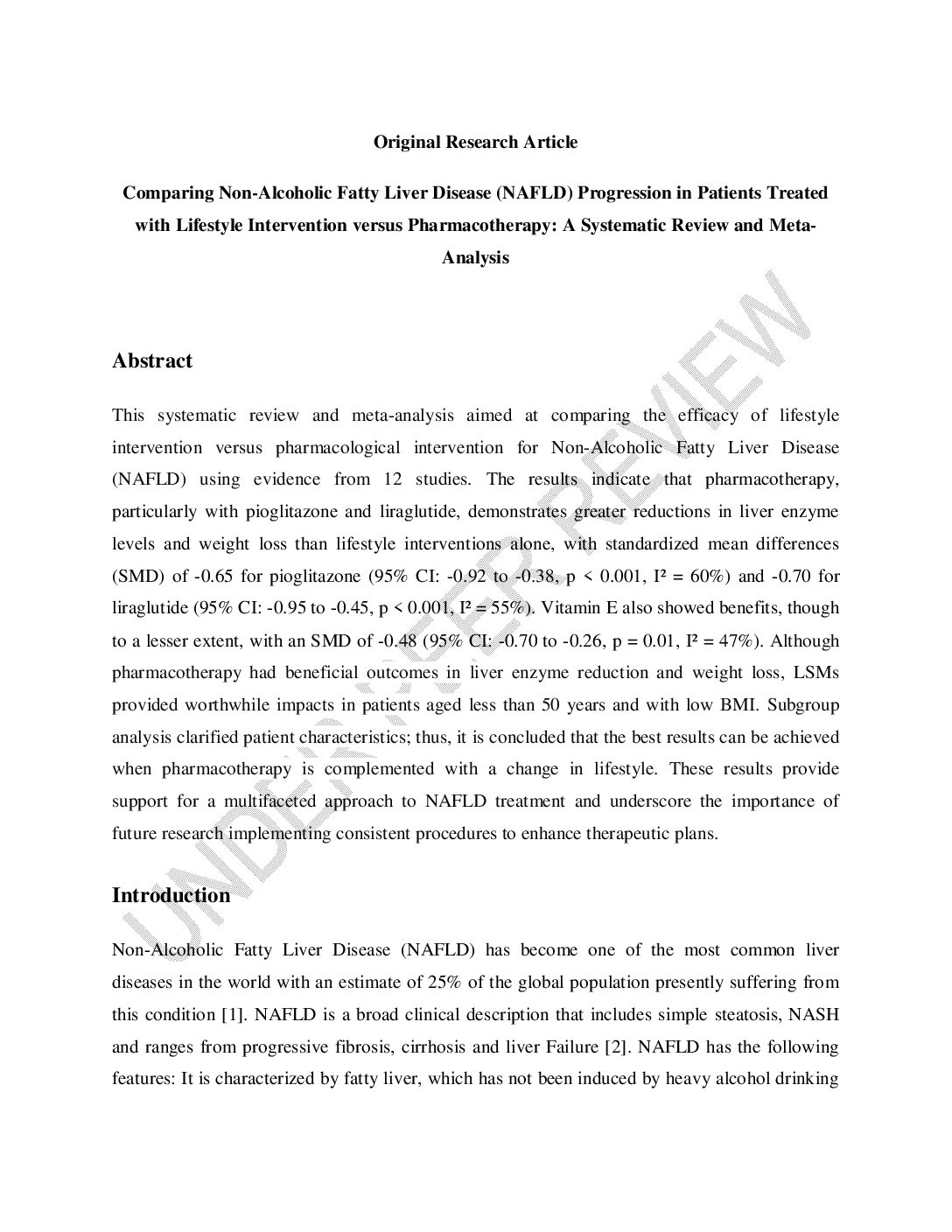 Original Research Article

Comparing Non-Alcoholic Fatty Liver Disease (NAFLD) Progression in Patients Treated with Lifestyle Intervention versus Pharmacotherapy: A Systematic Review and Meta-Analysis

UNDER PEER REVIEW

Abstract

This systematic review and meta-analysis aimed at comparing the efficacy of lifestyle intervention versus pharmacological intervention for Non-Alcoholic Fatty Liver Disease (NAFLD) using evidence from 12 studies. The results indicate that pharmacotherapy, particularly with pioglitazone and liraglutide, demonstrates greater reductions in liver enzyme levels and weight loss than lifestyle interventions alone, with standardized mean differences (SMD) of -0.65 for pioglitazone (95% CI: -0.92 to -0.38, p < 0.001, I² = 60%) and -0.70 for liraglutide (95% CI: -0.95 to -0.45, p < 0.001, I² = 55%). Vitamin E also showed benefits, though to a lesser extent, with an SMD of -0.48 (95% CI: -0.70 to -0.26, p = 0.01, I² = 47%). Although pharmacotherapy had beneficial outcomes in liver enzyme reduction and weight loss, LSMs provided worthwhile impacts in patients aged less than 50 years and with low BMI. Subgroup analysis clarified patient characteristics; thus, it is concluded that the best results can be achieved when pharmacotherapy is complemented with a change in lifestyle. These results provide support for a multifaceted approach to NAFLD treatment and underscore the importance of future research implementing consistent procedures to enhance therapeutic plans.

Introduction

Non-Alcoholic Fatty Liver Disease (NAFLD) has become one of the most common liver diseases in the world with an estimate of 25% of the global population presently suffering from this condition [1]. NAFLD is a broad clinical description that includes simple steatosis, NASH and ranges from progressive fibrosis, cirrhosis and liver Failure [2]. NAFLD has the following features: It is characterized by fatty liver, which has not been induced by heavy alcohol drinking